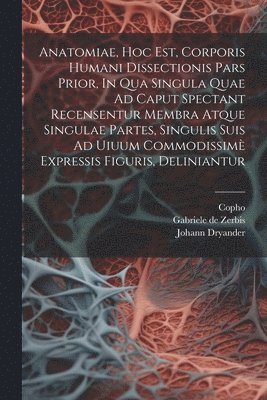 Anatomiae, Hoc Est, Corporis Humani Dissectionis Pars Prior, In Qua Singula Quae Ad Caput Spectant Recensentur Membra Atque Singulae Partes, Singulis Suis Ad Uiuum Commodissimè Expressis Figuris, Deliniantur

Copho
Gabriele de Zerbis
Johann Dryander